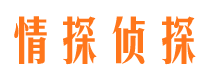 情探侦探